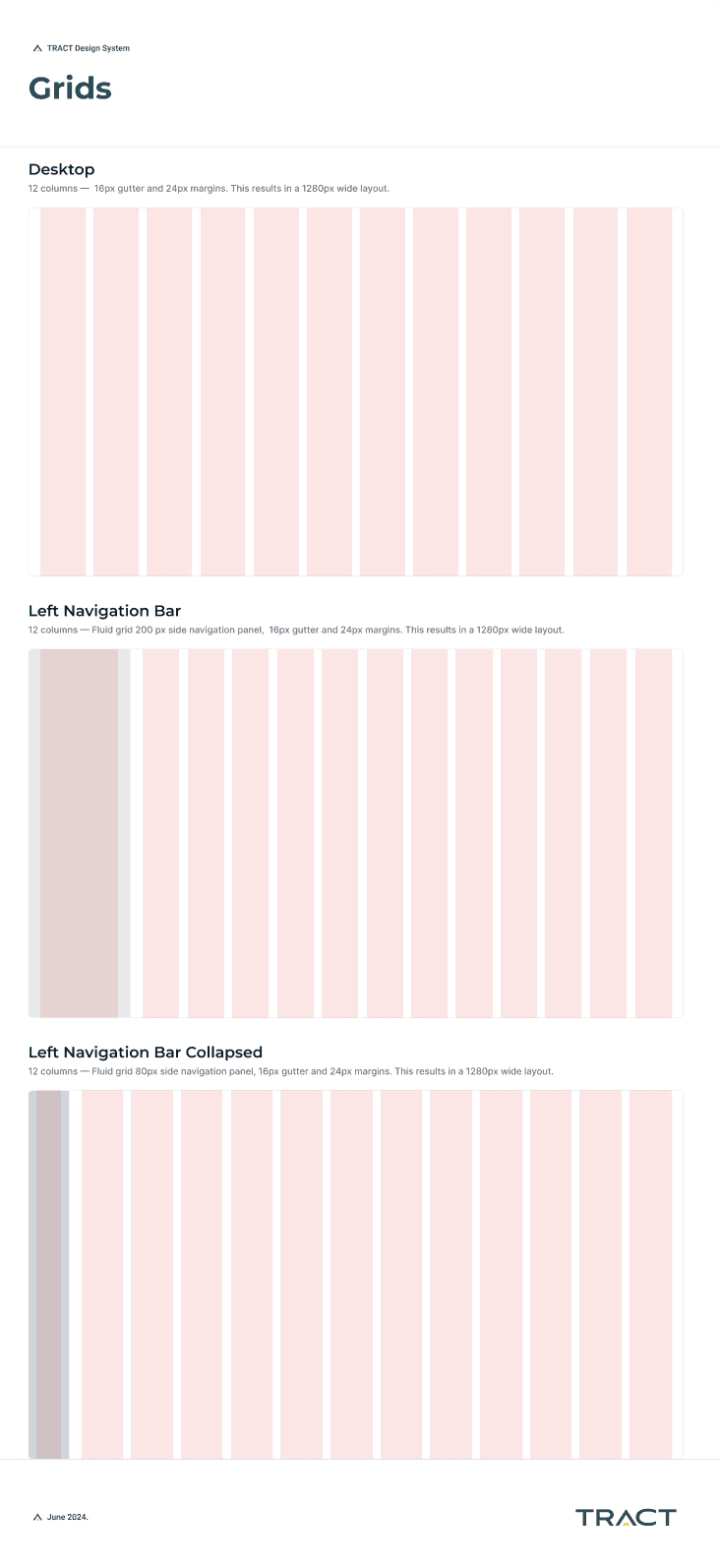 TRACT Design System

Grids

Desktop

12 columns — 16px gutter and 24px margins. This results in a 1280px wide layout.

Left Navigation Bar

12 columns — Fluid grid 200 px side navigation panel, 16px gutter and 24px margins. This results in a 1280px wide layout.

Left Navigation Bar Collapsed

12 columns — Fluid grid 80px side navigation panel, 16px gutter and 24px margins. This results in a 1280px wide layout.

June 2024.

TRACT